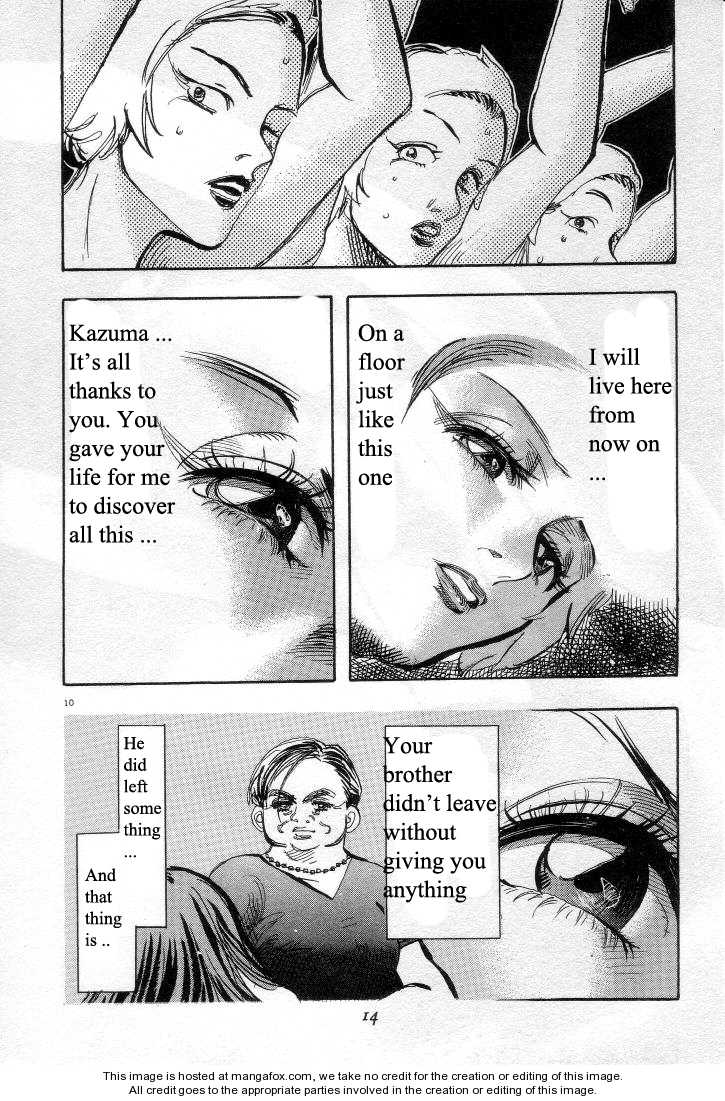 Kazuma ... It's all thanks to you. You gave your life for me to discover all this ...

On a floor just like this one

I will live here from now on ...

10

Your brother didn't leave without giving you anything

He did left some thing ...

And that thing is ..

14

This image is hosted at mangafox.com, we take no credit for the creation or editing of this image.
All credit goes to the appropriate parties involved in the creation or editing of this image.